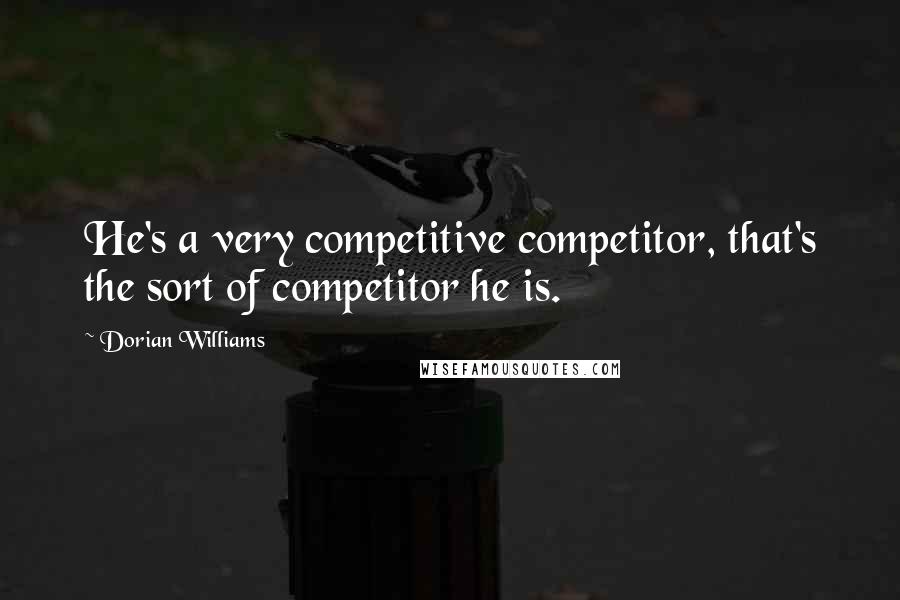 He's a very competitive competitor, that's the sort of competitor he is.

~ Dorian Williams

WISEFAMOUSQUOTES.COM